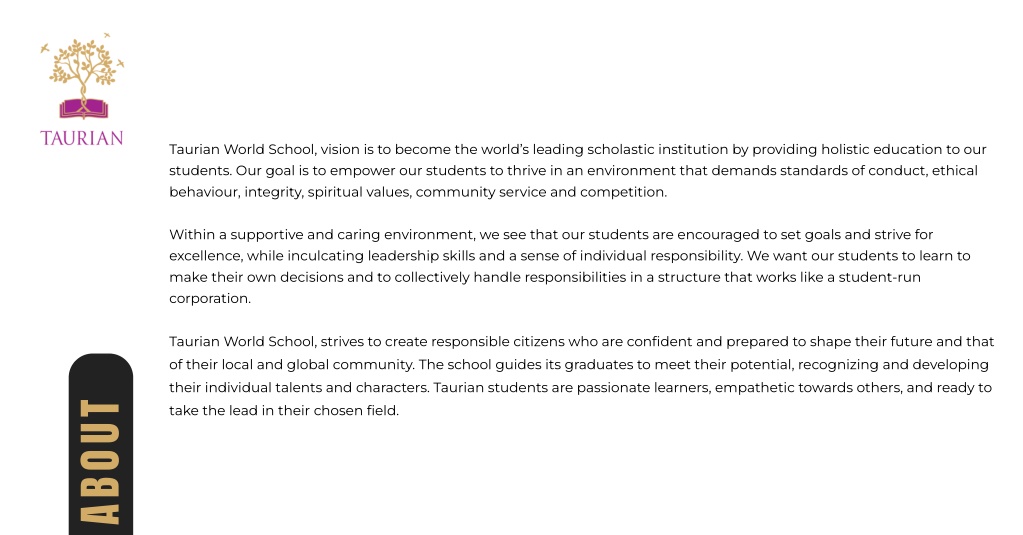 TAURIAN

Taurian World School, vision is to become the world's leading scholastic institution by providing holistic education to our students. Our goal is to empower our students to thrive in an environment that demands standards of conduct, ethical behaviour, integrity, spiritual values, community service and competition.

Within a supportive and caring environment, we see that our students are encouraged to set goals and strive for excellence, while inculcating leadership skills and a sense of individual responsibility. We want our students to learn to make their own decisions and to collectively handle responsibilities in a structure that works like a student-run corporation.

Taurian World School, strives to create responsible citizens who are confident and prepared to shape their future and that of their local and global community. The school guides its graduates to meet their potential, recognizing and developing their individual talents and characters. Taurian students are passionate learners, empathetic towards others, and ready to take the lead in their chosen field.

ABOUT